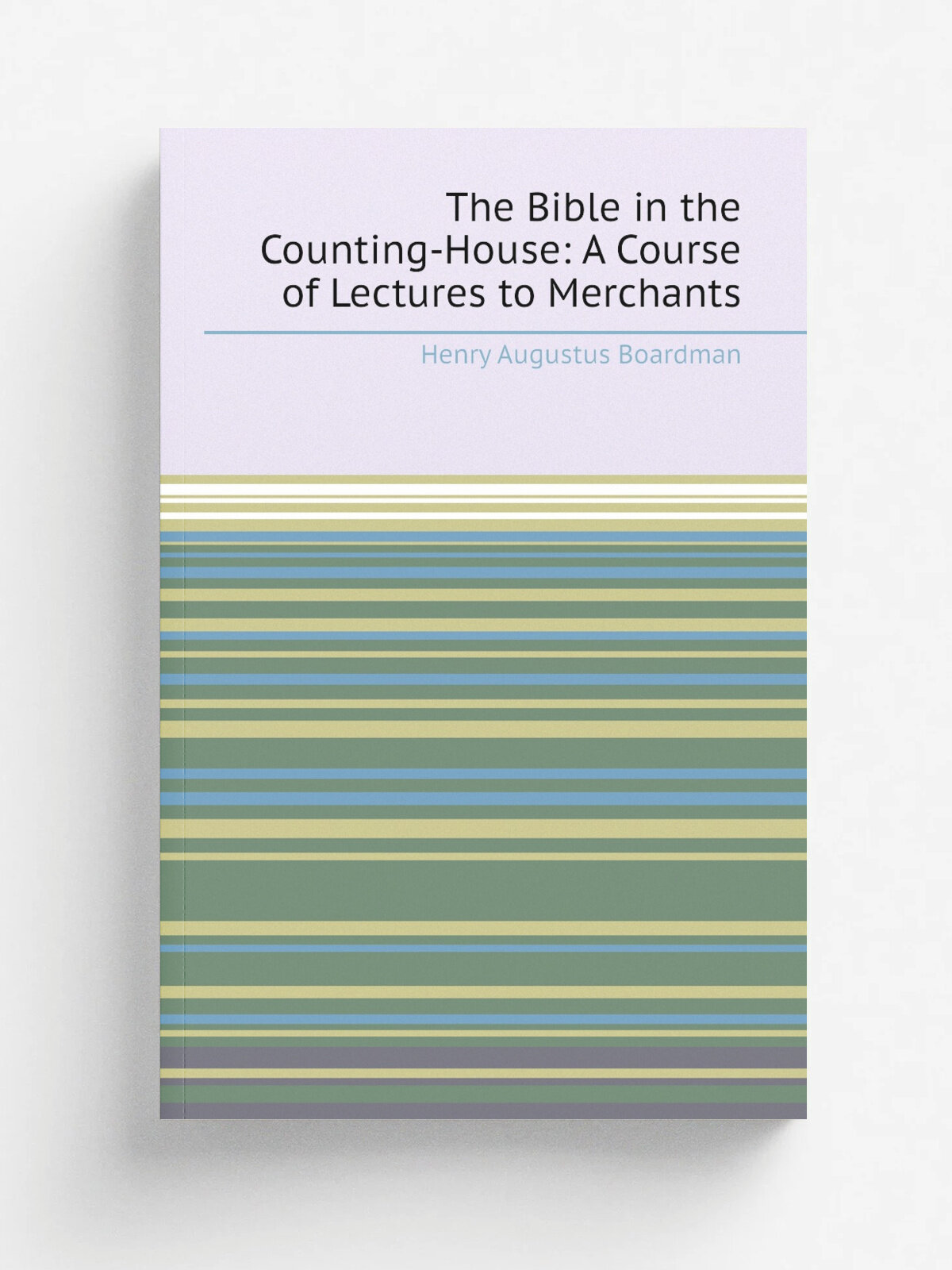 The Bible in the Counting-House: A Course of Lectures to Merchants

Henry Augustus Boardman